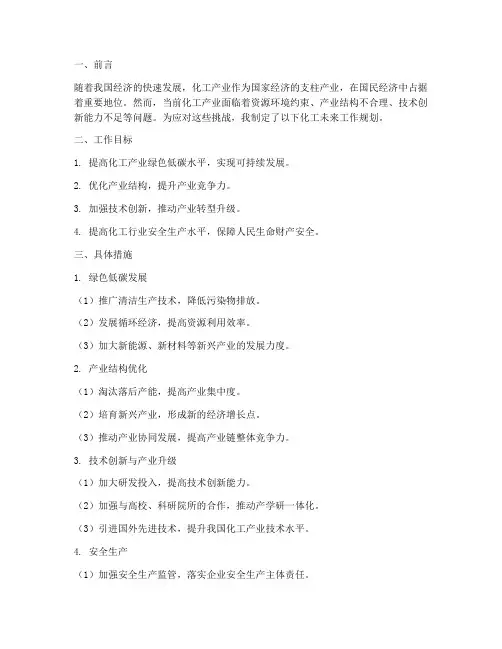 一、前言

随着我国经济的快速发展，化工产业作为国家经济的支柱产业，在国民经济中占据着重要地位。然而，当前化工产业面临着资源环境约束、产业结构不合理、技术创新能力不足等问题。为应对这些挑战，我制定了以下化工未来工作规划。

二、工作目标

1. 提高化工产业绿色低碳水平，实现可持续发展。

2. 优化产业结构，提升产业竞争力。

3. 加强技术创新，推动产业转型升级。

4. 提高化工行业安全生产水平，保障人民生命财产安全。

三、具体措施

1. 绿色低碳发展

（1）推广清洁生产技术，降低污染物排放。

（2）发展循环经济，提高资源利用效率。

（3）加大新能源、新材料等新兴产业的发展力度。

2. 产业结构优化

（1）淘汰落后产能，提高产业集中度。

（2）培育新兴产业，形成新的经济增长点。

（3）推动产业协同发展，提高产业链整体竞争力。

3. 技术创新与产业升级

（1）加大研发投入，提高技术创新能力。

（2）加强与高校、科研院所的合作，推动产学研一体化。

（3）引进国外先进技术，提升我国化工产业技术水平。

4. 安全生产

（1）加强安全生产监管，落实企业安全生产主体责任。